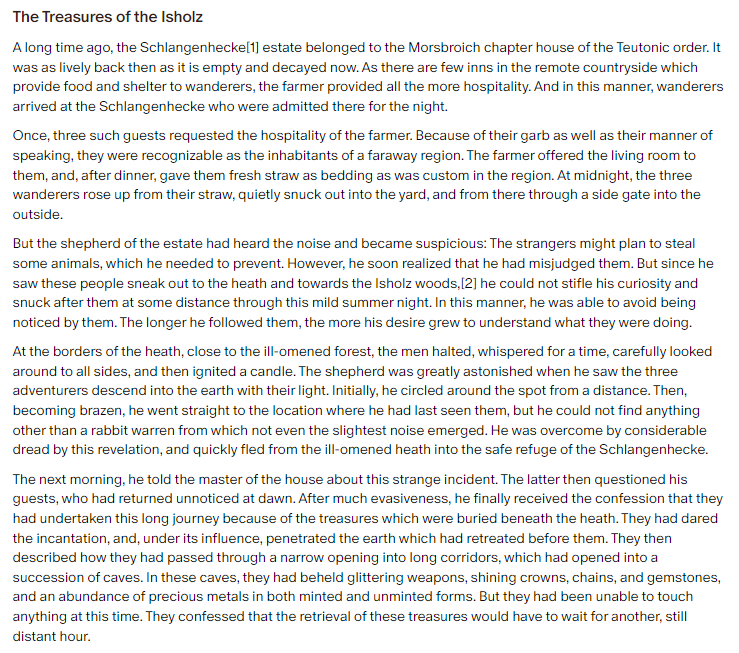 The Treasures of the Isholz

A long time ago, the Schlangenhecke[1] estate belonged to the Morsbroich chapter house of the Teutonic order. It was as lively back then as it is empty and decayed now. As there are few inns in the remote countryside which provide food and shelter to wanderers, the farmer provided all the more hospitality. And in this manner, wanderers arrived at the Schlangenhecke who were admitted there for the night.

Once, three such guests requested the hospitality of the farmer. Because of their garb as well as their manner of speaking, they were recognizable as the inhabitants of a faraway region. The farmer offered the living room to them, and, after dinner, gave them fresh straw as bedding as was custom in the region. At midnight, the three wanderers rose up from their straw, quietly snuck out into the yard, and from there through a side gate into the outside.

But the shepherd of the estate had heard the noise and became suspicious: The strangers might plan to steal some animals, which he needed to prevent. However, he soon realized that he had misjudged them. But since he saw these people sneak out to the heath and towards the Isholz woods,[2] he could not stifle his curiosity and snuck after them at some distance through this mild summer night. In this manner, he was able to avoid being noticed by them. The longer he followed them, the more his desire grew to understand what they were doing.

At the borders of the heath, close to the ill-omened forest, the men halted, whispered for a time, carefully looked around to all sides, and then ignited a candle. The shepherd was greatly astonished when he saw the three adventurers descend into the earth with their light. Initially, he circled around the spot from a distance. Then, becoming brazen, he went straight to the location where he had last seen them, but he could not find anything other than a rabbit warren from which not even the slightest noise emerged. He was overcome by considerable dread by this revelation, and quickly fled from the ill-omened heath into the safe refuge of the Schlangenhecke.

The next morning, he told the master of the house about this strange incident. The latter then questioned his guests, who had returned unnoticed at dawn. After much evasiveness, he finally received the confession that they had undertaken this long journey because of the treasures which were buried beneath the heath. They had dared the incantation, and, under its influence, penetrated the earth which had retreated before them. They then described how they had passed through a narrow opening into long corridors, which had opened into a succession of caves. In these caves, they had beheld glittering weapons, shining crowns, chains, and gemstones, and an abundance of precious metals in both minted and unminted forms. But they had been unable to touch anything at this time. They confessed that the retrieval of these treasures would have to wait for another, still distant hour.